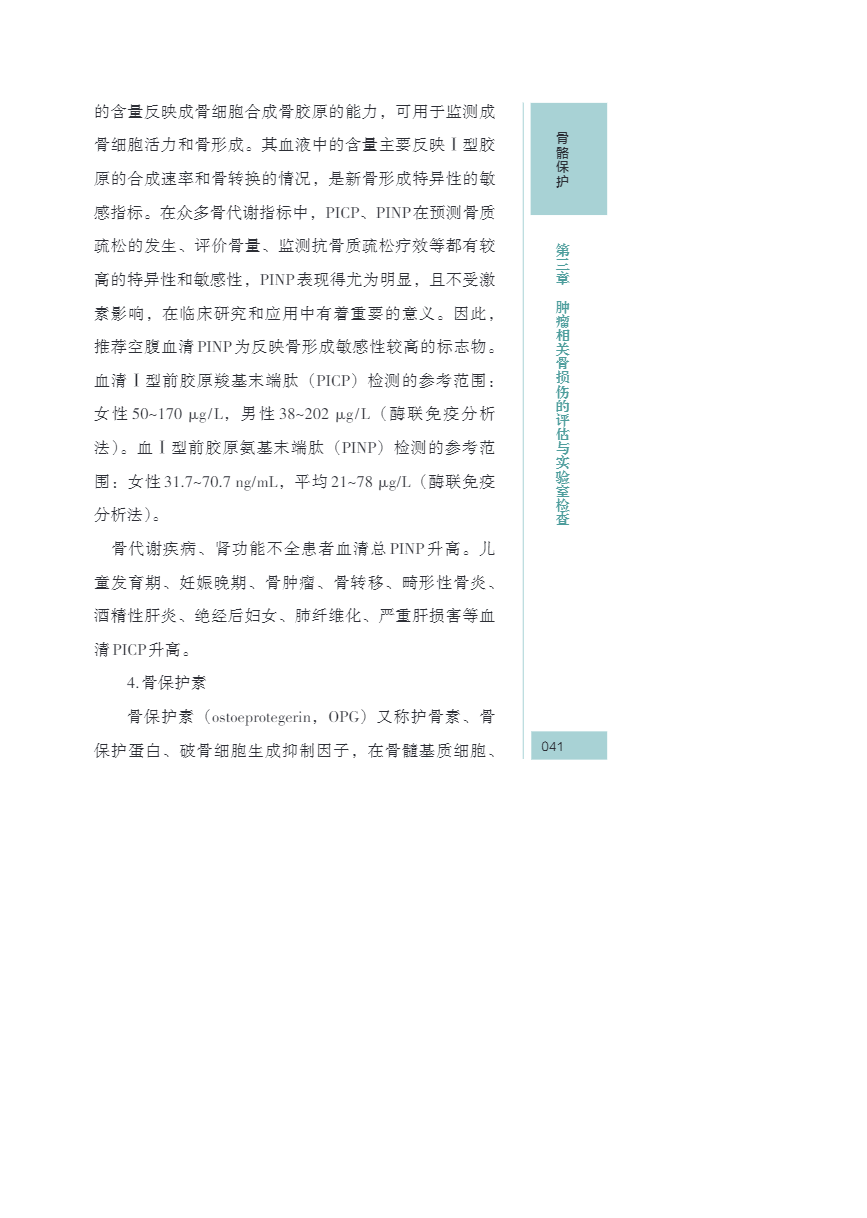 的含量反映成骨细胞合成骨胶原的能力，可用于监测成骨细胞活力和骨形成。其血液中的含量主要反映Ⅰ型胶原的合成速率和骨转换的情况，是新骨形成特异性的敏感指标。在众多骨代谢指标中，PICP、PINP在预测骨质疏松的发生、评价骨量、监测抗骨质疏松疗效等都有较高的特异性和敏感性，PINP表现得尤为明显，且不受激素影响，在临床研究和应用中有着重要的意义。因此，推荐空腹血清PINP为反映骨形成敏感性较高的标志物。血清Ⅰ型前胶原羧基末端肽（PICP）检测的参考范围：女性50~170 μg/L，男性38~202 μg/L（酶联免疫分析法）。血Ⅰ型前胶原氨基末端肽（PINP）检测的参考范围：女性31.7~70.7 ng/mL，平均21~78 μg/L（酶联免疫分析法）。

骨代谢疾病、肾功能不全患者血清总PINP升高。儿童发育期、妊娠晚期、骨肿瘤、骨转移、畸形性骨炎、酒精性肝炎、绝经后妇女、肺纤维化、严重肝损害等血清PICP升高。

4.骨保护素

骨保护素（ostoeprotegerin，OPG）又称护骨素、骨保护蛋白、破骨细胞生成抑制因子，在骨髓基质细胞、

骨骼保护

第三章 肿瘤相关骨损伤的评估与实验室检查

041